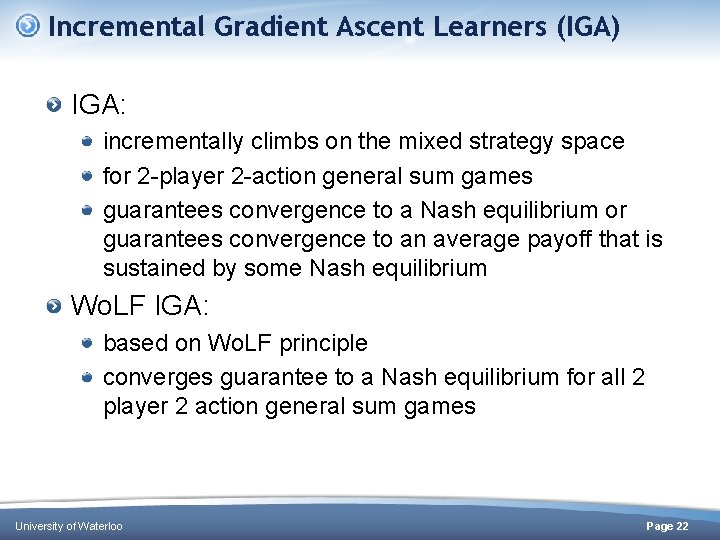 Incremental Gradient Ascent Learners (IGA)

IGA:

incrementally climbs on the mixed strategy space

for 2-player 2-action general sum games

guarantees convergence to a Nash equilibrium or guarantees convergence to an average payoff that is sustained by some Nash equilibrium

WoLF IGA:

based on WoLF principle

converges guarantee to a Nash equilibrium for all 2 player 2 action general sum games

University of Waterloo

Page 22